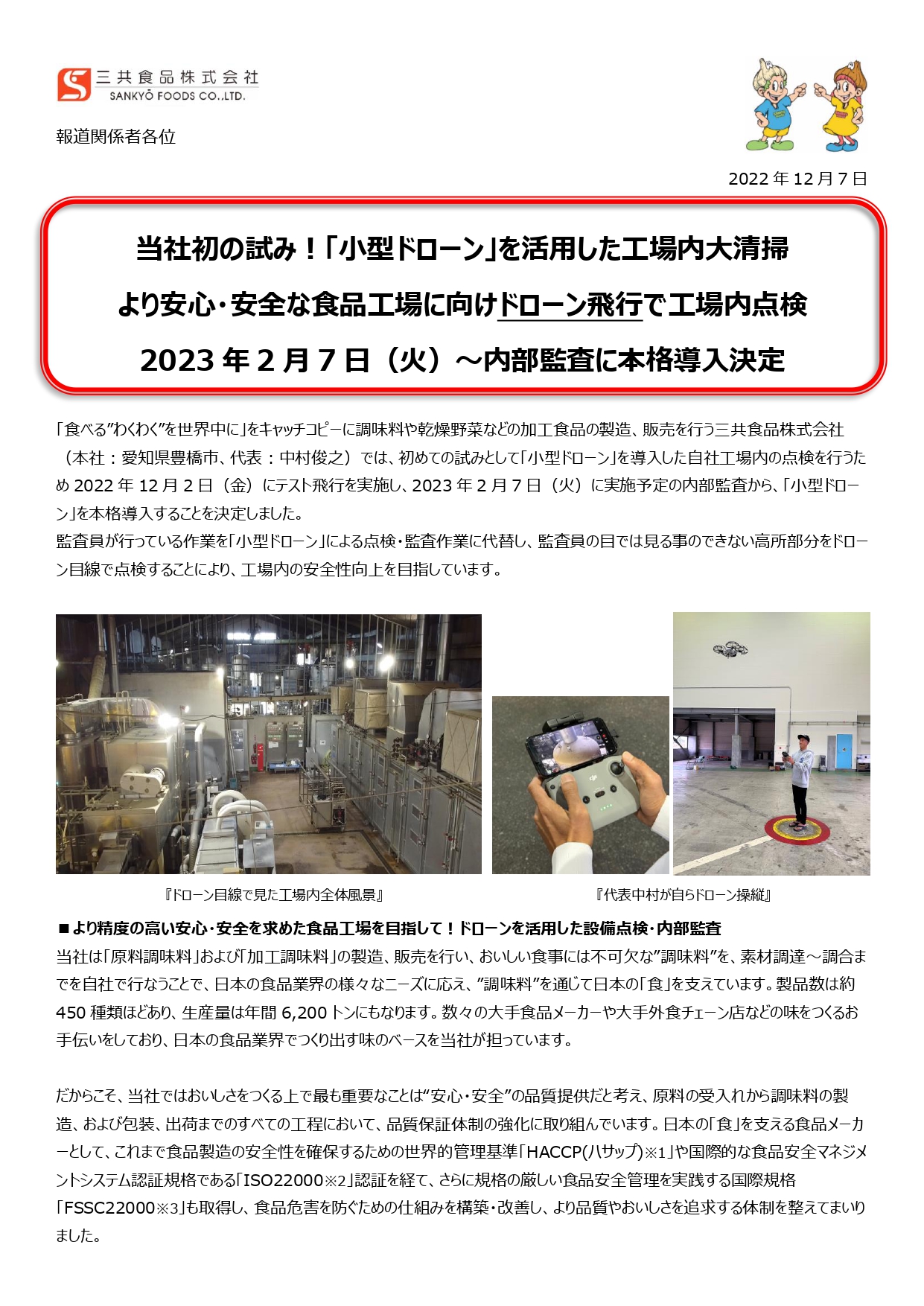 三共食品株式会社
SANKYŌ FOODS CO.,LTD.

報道関係者各位

2022 年 12 月 7 日

当社初の試み！「小型ドローン」を活用した工場内大清掃

より安心・安全な食品工場に向けドローン飛行で工場内点検

2023 年 2 月 7 日（火）～内部監査に本格導入決定

「食べる”わくわく”を世界中に」をキャッチコピーに調味料や乾燥野菜などの加工食品の製造、販売を行う三共食品株式会社（本社：愛知県豊橋市、代表：中村俊之）では、初めての試みとして「小型ドローン」を導入した自社工場内の点検を行うため 2022 年 12 月 2 日（金）にテスト飛行を実施し、2023 年 2 月 7 日（火）に実施予定の内部監査から、「小型ドローン」を本格導入することを決定しました。
監査員が行っている作業を「小型ドローン」による点検・監査作業に代替し、監査員の目では見る事のできない高所部分をドローン目線で点検することにより、工場内の安全性向上を目指しています。

『ドローン目線で見た工場内全体風景』

『代表中村が自らドローン操縦』

■より精度の高い安心・安全を求めた食品工場を目指して！ドローンを活用した設備点検・内部監査
当社は「原料調味料」および「加工調味料」の製造、販売を行い、おいしい食事には不可欠な”調味料”を、素材調達～調合までを自社で行なうことで、日本の食品業界の様々なニーズに応え、”調味料”を通じて日本の「食」を支えています。製品数は約 450 種類ほどあり、生産量は年間 6,200 トンにもなります。数々の大手食品メーカーや大手外食チェーン店などの味をつくるお手伝いをしており、日本の食品業界でつくり出す味のベースを当社が担っています。

だからこそ、当社ではおいしさをつくる上で最も重要なことは“安心・安全”の品質提供だと考え、原料の受入れから調味料の製造、および包装、出荷までのすべての工程において、品質保証体制の強化に取り組んでいます。日本の「食」を支える食品メーカーとして、これまで食品製造の安全性を確保するための世界的管理基準「HACCP(ハサップ)※1」や国際的な食品安全マネジメントシステム認証規格である「ISO22000※2」認証を経て、さらに規格の厳しい食品安全管理を実践する国際規格「FSSC22000※3」も取得し、食品危害を防ぐための仕組みを構築・改善し、より品質やおいしさを追求する体制を整えてまいりました。